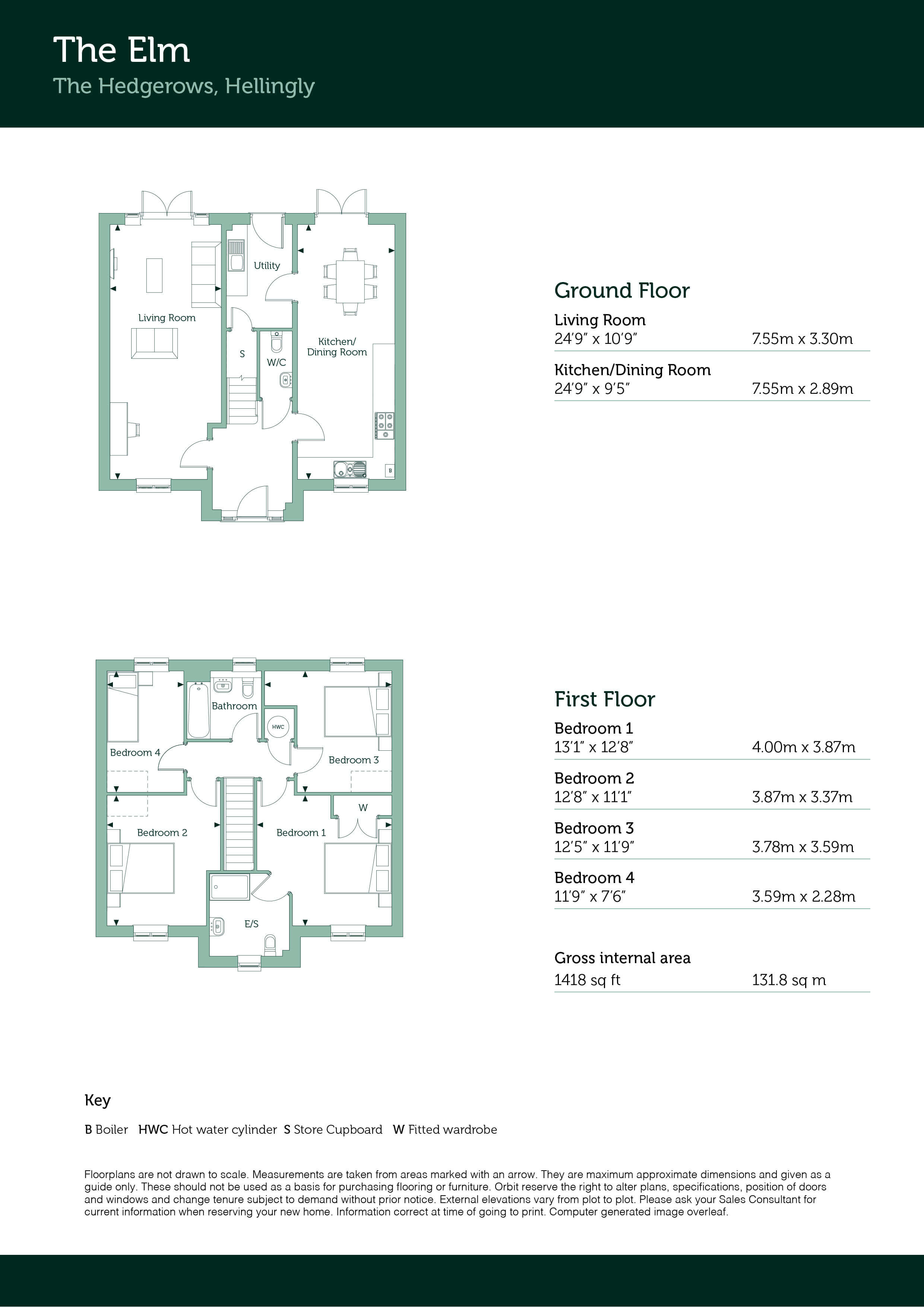 The Elm
The Hedgerows, Hellingly

Utility
Living Room
S
W/C
Kitchen/ Dining Room
B

Ground Floor
Living Room
24'9" x 10'9" 7.55m x 3.30m
Kitchen/Dining Room
24'9" x 9'5" 7.55m x 2.89m

Bathroom
HWC
Bedroom 4
Bedroom 3
W
Bedroom 2
Bedroom 1
E/S

First Floor
Bedroom 1
13'1" x 12'8" 4.00m x 3.87m
Bedroom 2
12'8" x 11'1" 3.87m x 3.37m
Bedroom 3
12'5" x 11'9" 3.78m x 3.59m
Bedroom 4
11'9" x 7'6" 3.59m x 2.28m

Gross internal area
1418 sq ft 131.8 sq m

Key
B Boiler HWC Hot water cylinder S Store Cupboard W Fitted wardrobe

Floorplans are not drawn to scale. Measurements are taken from areas marked with an arrow. They are maximum approximate dimensions and given as a guide only. These should not be used as a basis for purchasing flooring or furniture. Orbit reserve the right to alter plans, specifications, position of doors and windows and change tenure subject to demand without prior notice. External elevations vary from plot to plot. Please ask your Sales Consultant for current information when reserving your new home. Information correct at time of going to print. Computer generated image overleaf.